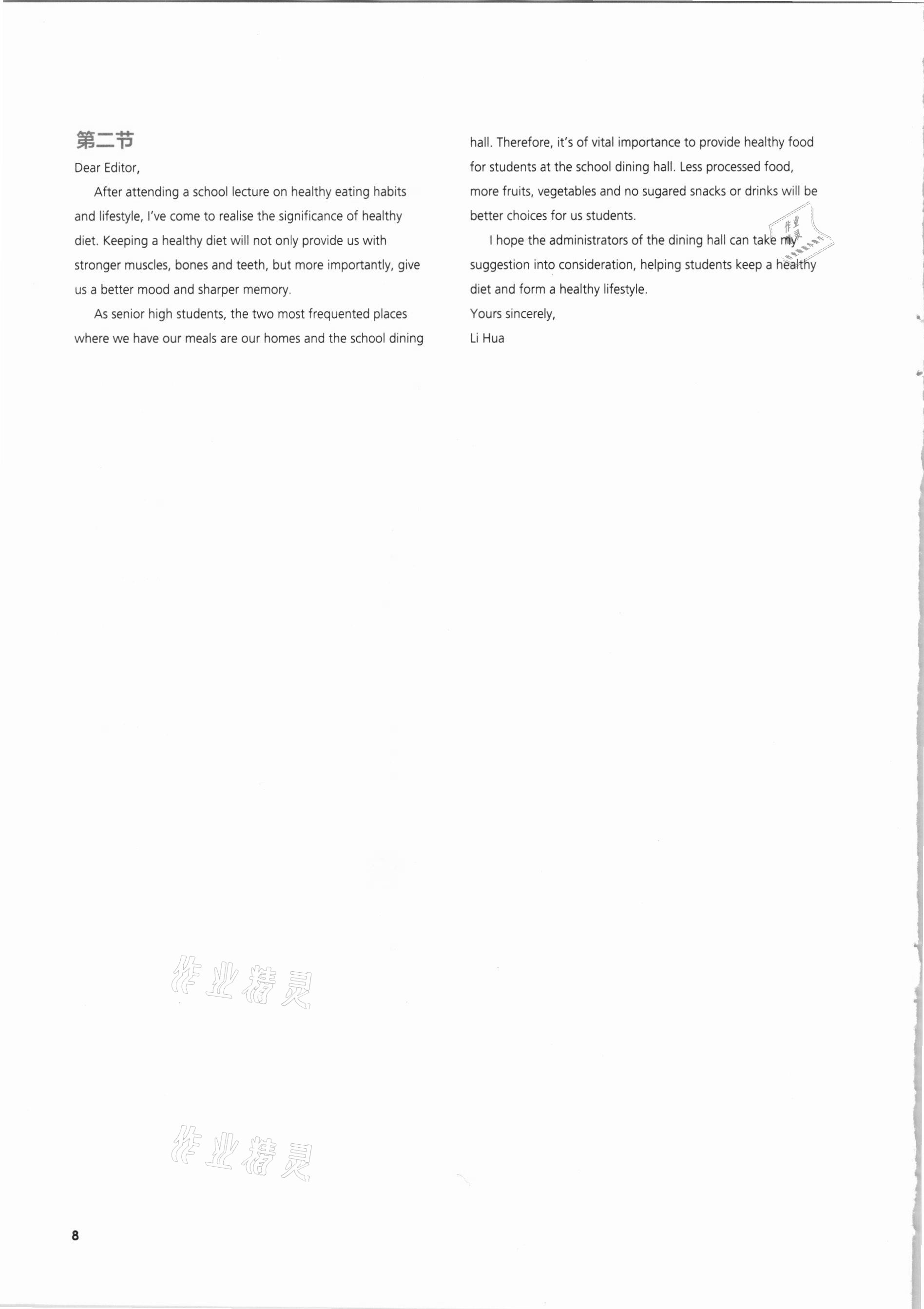 第二节

Dear Editor,

After attending a school lecture on healthy eating habits and lifestyle, I've come to realise the significance of healthy diet. Keeping a healthy diet will not only provide us with stronger muscles, bones and teeth, but more importantly, give us a better mood and sharper memory.

As senior high students, the two most frequented places where we have our meals are our homes and the school dining hall. Therefore, it's of vital importance to provide healthy food for students at the school dining hall. Less processed food, more fruits, vegetables and no sugared snacks or drinks will be better choices for us students.

I hope the administrators of the dining hall can take my suggestion into consideration, helping students keep a healthy diet and form a healthy lifestyle.

Yours sincerely,

Li Hua

作业精灵

作业精灵

作业精灵

8